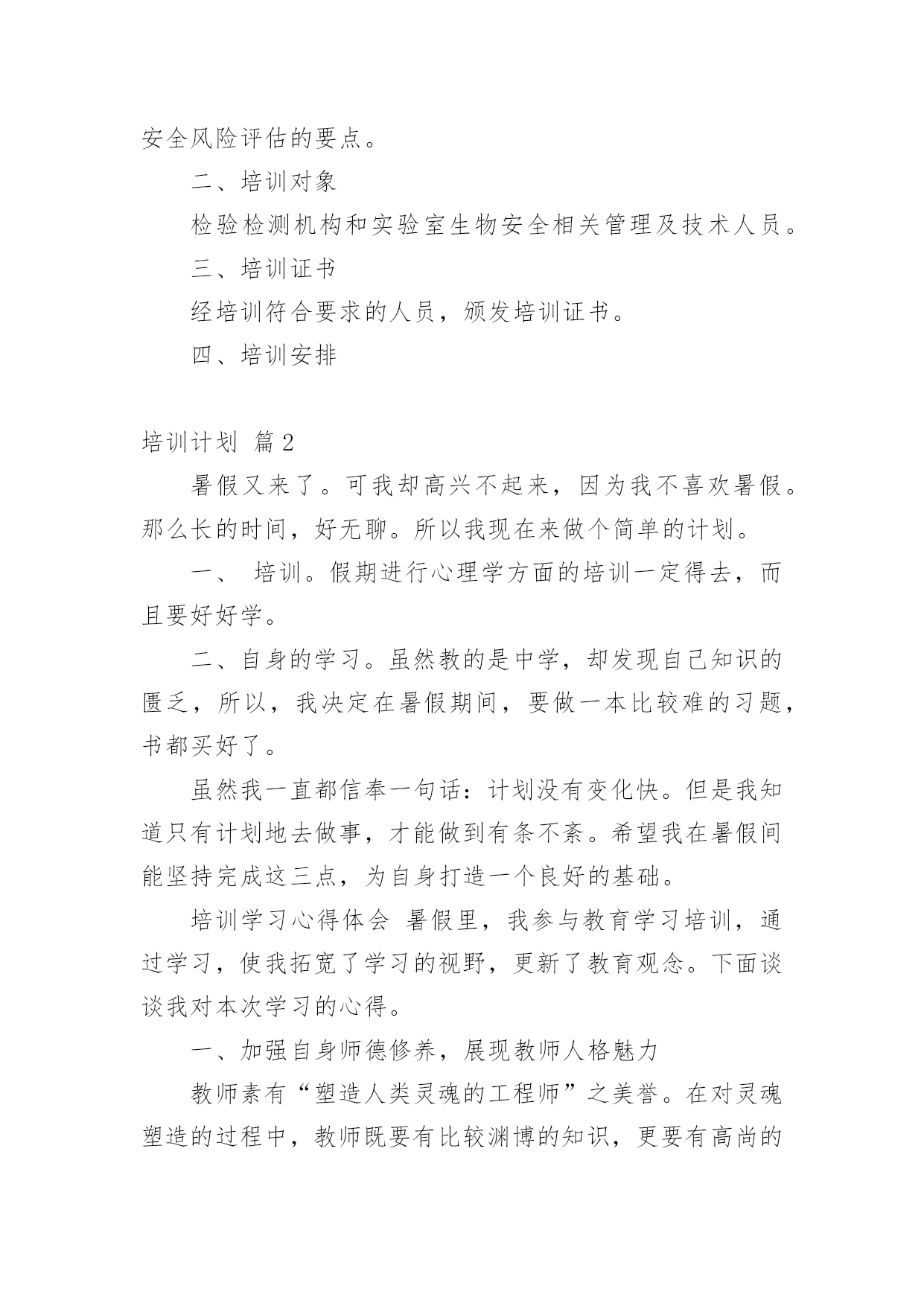 安全风险评估的要点。

二、培训对象

检验检测机构和实验室生物安全相关管理及技术人员。

三、培训证书

经培训符合要求的人员，颁发培训证书。

四、培训安排

培训计划 篇2

暑假又来了。可我却高兴不起来，因为我不喜欢暑假。那么长的时间，好无聊。所以我现在来做个简单的计划。

一、 培训。假期进行心理学方面的培训一定得去，而且要好好学。

二、自身的学习。虽然教的是中学，却发现自己知识的匮乏，所以，我决定在暑假期间，要做一本比较难的习题，书都买好了。

虽然我一直都信奉一句话：计划没有变化快。但是我知道只有计划地去做事，才能做到有条不紊。希望我在暑假间能坚持完成这三点，为自身打造一个良好的基础。

培训学习心得体会 暑假里，我参与教育学习培训，通过学习，使我拓宽了学习的视野，更新了教育观念。下面谈谈我对本次学习的心得。

一、加强自身师德修养，展现教师人格魅力

教师素有“塑造人类灵魂的工程师”之美誉。在对灵魂塑造的过程中，教师既要有比较渊博的知识，更要有高尚的